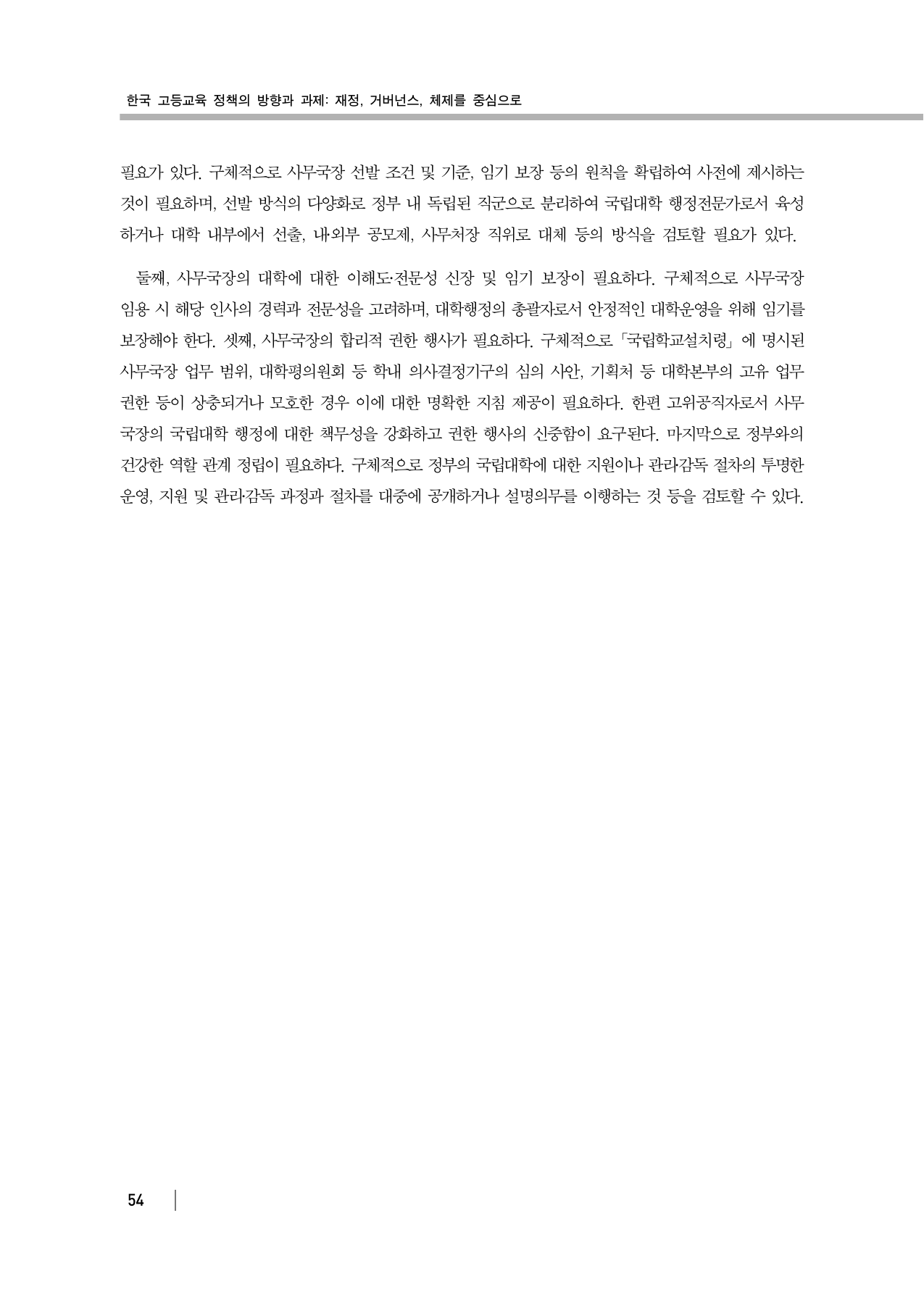 한국 고등교육 정책의 방향과 과제: 재정, 거버넌스, 체제를 중심으로

필요가 있다. 구체적으로 사무국장 선발 조건 및 기준, 임기 보장 등의 원칙을 확립하여 사전에 제시하는 것이 필요하며, 선발 방식의 다양화로 정부 내 독립된 직군으로 분리하여 국립대학 행정전문가로서 육성하거나 대학 내부에서 선출, 내·외부 공모제, 사무처장 직위로 대체 등의 방식을 검토할 필요가 있다.

둘째, 사무국장의 대학에 대한 이해도·전문성 신장 및 임기 보장이 필요하다. 구체적으로 사무국장 임용 시 해당 인사의 경력과 전문성을 고려하며, 대학행정의 총괄자로서 안정적인 대학운영을 위해 임기를 보장해야 한다. 셋째, 사무국장의 합리적 권한 행사가 필요하다. 구체적으로 「국립학교설치령」에 명시된 사무국장 업무 범위, 대학평의원회 등 학내 의사결정기구의 심의 사안, 기획처 등 대학본부의 고유 업무 권한 등이 상충되거나 모호한 경우 이에 대한 명확한 지침 제공이 필요하다. 한편 고위공직자로서 사무국장의 국립대학 행정에 대한 책무성을 강화하고 권한 행사의 신중함이 요구된다. 마지막으로 정부와의 건강한 역할 관계 정립이 필요하다. 구체적으로 정부의 국립대학에 대한 지원이나 관리·감독 절차의 투명한 운영, 지원 및 관리·감독 과정과 절차를 대중에 공개하거나 설명의무를 이행하는 것 등을 검토할 수 있다.

54